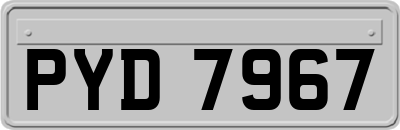 PYD 7967